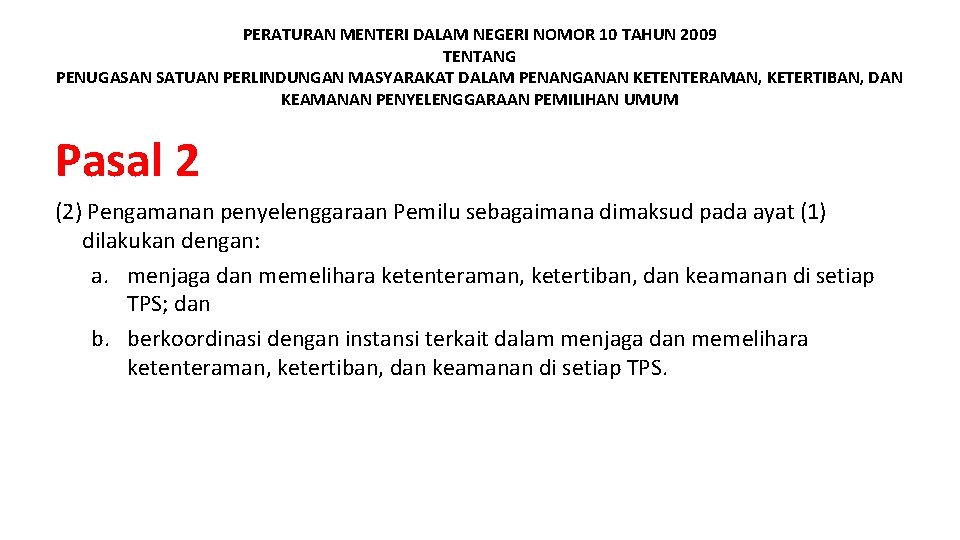 PERATURAN MENTERI DALAM NEGERI NOMOR 10 TAHUN 2009
TENTANG
PENUGASAN SATUAN PERLINDUNGAN MASYARAKAT DALAM PENANGANAN KETENTERAMAN, KETERTIBAN, DAN KEAMANAN PENYELENGGARAAN PEMILIHAN UMUM

Pasal 2

(2) Pengamanan penyelenggaraan Pemilu sebagaimana dimaksud pada ayat (1) dilakukan dengan:
a. menjaga dan memelihara ketenteraman, ketertiban, dan keamanan di setiap TPS; dan
b. berkoordinasi dengan instansi terkait dalam menjaga dan memelihara ketenteraman, ketertiban, dan keamanan di setiap TPS.